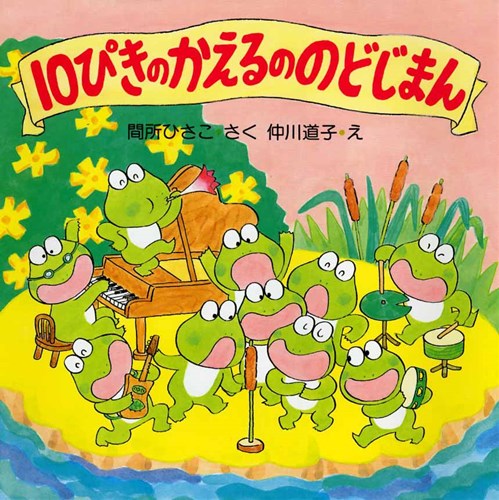 10ぴきのかえるののどじまん

間所ひさこ・さく 仲川道子・え